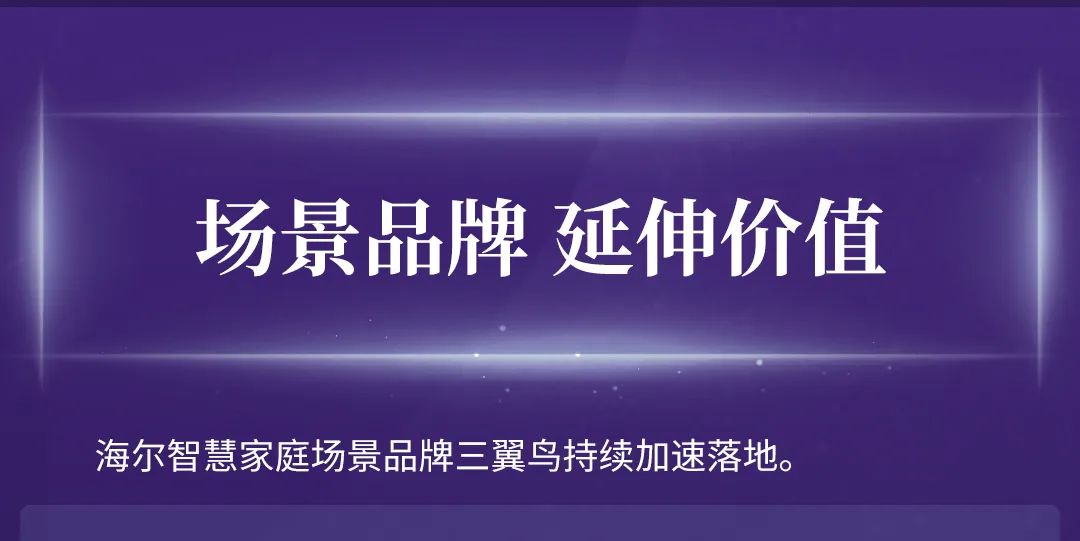 场景品牌 延伸价值

海尔智慧家庭场景品牌三翼鸟持续加速落地。